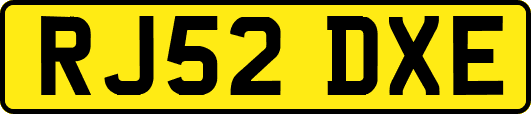 RJ52 DXE